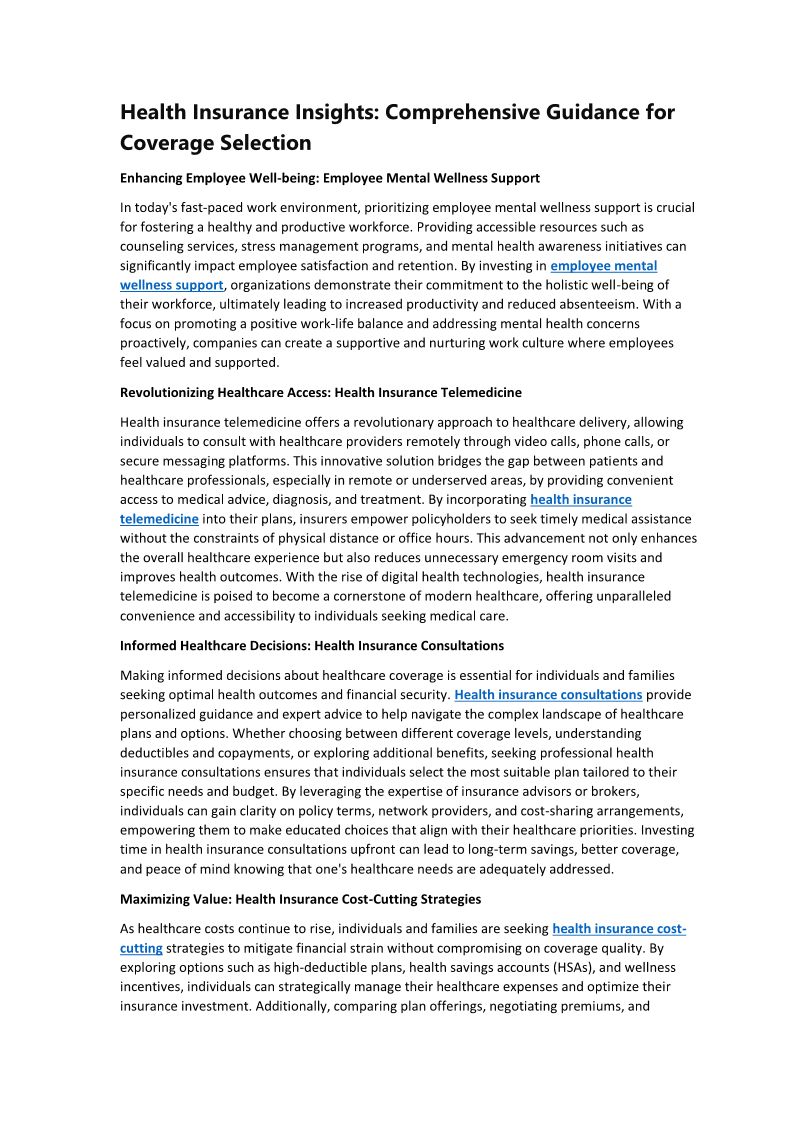 Health Insurance Insights: Comprehensive Guidance for Coverage Selection

Enhancing Employee Well-being: Employee Mental Wellness Support

In today's fast-paced work environment, prioritizing employee mental wellness support is crucial for fostering a healthy and productive workforce. Providing accessible resources such as counseling services, stress management programs, and mental health awareness initiatives can significantly impact employee satisfaction and retention. By investing in employee mental wellness support, organizations demonstrate their commitment to the holistic well-being of their workforce, ultimately leading to increased productivity and reduced absenteeism. With a focus on promoting a positive work-life balance and addressing mental health concerns proactively, companies can create a supportive and nurturing work culture where employees feel valued and supported.

Revolutionizing Healthcare Access: Health Insurance Telemedicine

Health insurance telemedicine offers a revolutionary approach to healthcare delivery, allowing individuals to consult with healthcare providers remotely through video calls, phone calls, or secure messaging platforms. This innovative solution bridges the gap between patients and healthcare professionals, especially in remote or underserved areas, by providing convenient access to medical advice, diagnosis, and treatment. By incorporating health insurance telemedicine into their plans, insurers empower policyholders to seek timely medical assistance without the constraints of physical distance or office hours. This advancement not only enhances the overall healthcare experience but also reduces unnecessary emergency room visits and improves health outcomes. With the rise of digital health technologies, health insurance telemedicine is poised to become a cornerstone of modern healthcare, offering unparalleled convenience and accessibility to individuals seeking medical care.

Informed Healthcare Decisions: Health Insurance Consultations

Making informed decisions about healthcare coverage is essential for individuals and families seeking optimal health outcomes and financial security. Health insurance consultations provide personalized guidance and expert advice to help navigate the complex landscape of healthcare plans and options. Whether choosing between different coverage levels, understanding deductibles and copayments, or exploring additional benefits, seeking professional health insurance consultations ensures that individuals select the most suitable plan tailored to their specific needs and budget. By leveraging the expertise of insurance advisors or brokers, individuals can gain clarity on policy terms, network providers, and cost-sharing arrangements, empowering them to make educated choices that align with their healthcare priorities. Investing time in health insurance consultations upfront can lead to long-term savings, better coverage, and peace of mind knowing that one's healthcare needs are adequately addressed.

Maximizing Value: Health Insurance Cost-Cutting Strategies

As healthcare costs continue to rise, individuals and families are seeking health insurance cost-cutting strategies to mitigate financial strain without compromising on coverage quality. By exploring options such as high-deductible plans, health savings accounts (HSAs), and wellness incentives, individuals can strategically manage their healthcare expenses and optimize their insurance investment. Additionally, comparing plan offerings, negotiating premiums, and